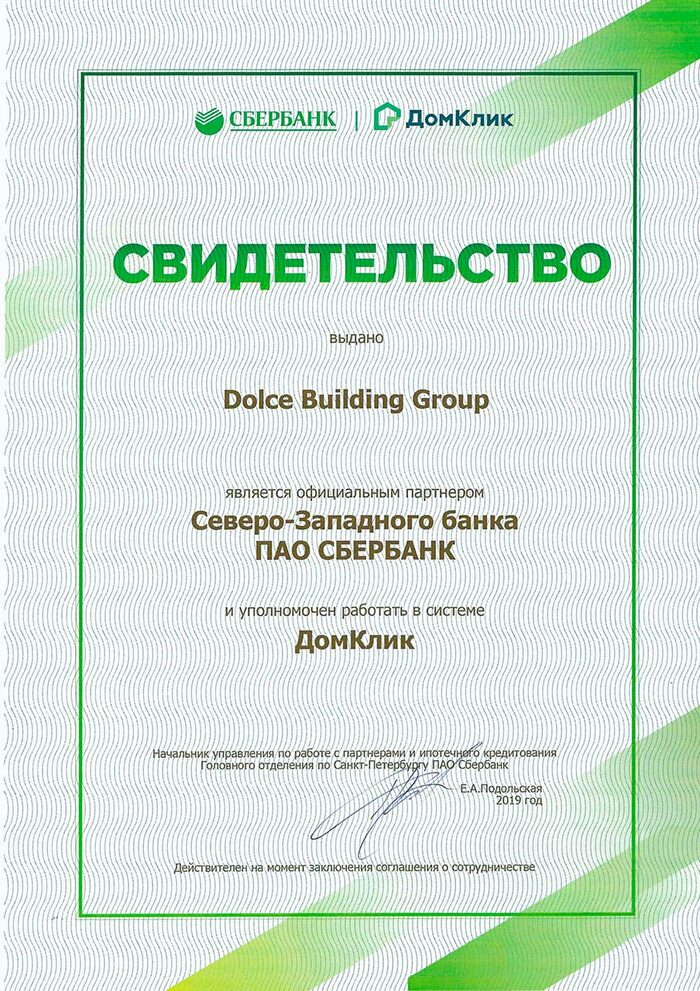 СБЕРБАНК | ДомКлик

СВИДЕТЕЛЬСТВО

выдано

Dolce Building Group

является официальным партнером

Северо-Западного банка
ПАО СБЕРБАНК

и уполномочен работать в системе

ДомКлик

Начальник управления по работе с партнерами и ипотечного кредитования
Головного отделения по Санкт-Петербургу ПАО Сбербанк

Е.А.Подольская
2019 год

Действителен на момент заключения соглашения о сотрудничестве